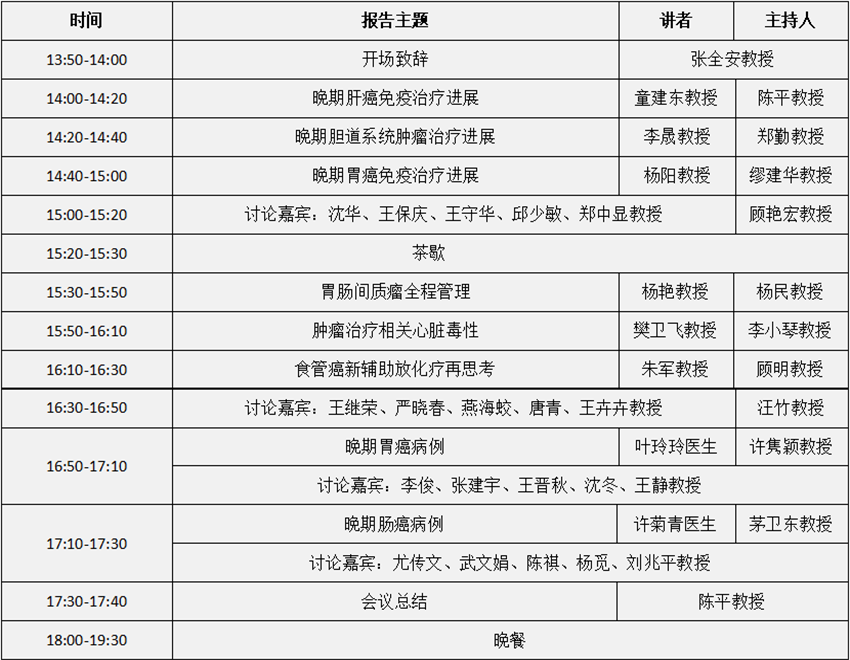 | 时间 | 报告主题 | 讲者 | 主持人 |
|---|---|---|---|
| 13:50-14:00 | 开场致辞 | 张全安教授 | |
| 14:00-14:20 | 晚期肝癌免疫治疗进展 | 童建东教授 | 陈平教授 |
| 14:20-14:40 | 晚期胆道系统肿瘤治疗进展 | 李晟教授 | 郑勤教授 |
| 14:40-15:00 | 晚期胃癌免疫治疗进展 | 杨阳教授 | 缪建华教授 |
| 15:00-15:20 | 讨论嘉宾：沈华、王保庆、王守华、邱少敏、郑中显教授 | | 顾艳宏教授 |
| 15:20-15:30 | 茶歇 | | |
| 15:30-15:50 | 胃肠间质瘤全程管理 | 杨艳教授 | 杨民教授 |
| 15:50-16:10 | 肿瘤治疗相关心脏毒性 | 樊卫飞教授 | 李小琴教授 |
| 16:10-16:30 | 食管癌新辅助放化疗再思考 | 朱军教授 | 顾明教授 |
| 16:30-16:50 | 讨论嘉宾：王继荣、严晓春、燕海蛟、唐青、王卉卉教授 | | 汪竹教授 |
| 16:50-17:10 | 晚期胃癌病例 | 叶玲玲医生 | 许隽颖教授 |
| | 讨论嘉宾：李俊、张建宇、王晋秋、沈冬、王静教授 | | |
| 17:10-17:30 | 晚期肠癌病例 | 许菊青医生 | 茅卫东教授 |
| | 讨论嘉宾：尤传文、武文娟、陈祺、杨觅、刘兆平教授 | | |
| 17:30-17:40 | 会议总结 | 陈平教授 | |
| 18:00-19:30 | 晚餐 | | |